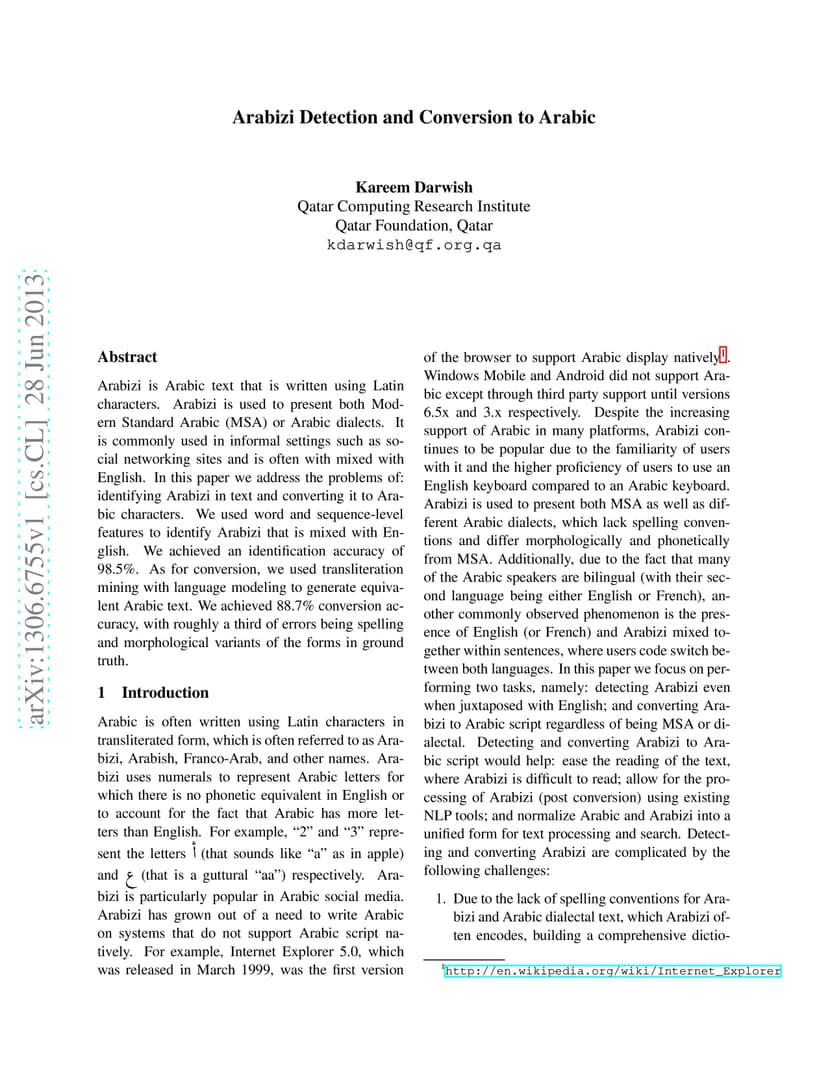 arXiv:1306.6755v1 [cs.CL] 28 Jun 2013

Arabizi Detection and Conversion to Arabic

Kareem Darwish
Qatar Computing Research Institute
Qatar Foundation, Qatar
kdarwish@qf.org.qa

Abstract

Arabizi is Arabic text that is written using Latin characters. Arabizi is used to present both Modern Standard Arabic (MSA) or Arabic dialects. It is commonly used in informal settings such as social networking sites and is often with mixed with English. In this paper we address the problems of: identifying Arabizi in text and converting it to Arabic characters. We used word and sequence-level features to identify Arabizi that is mixed with English. We achieved an identification accuracy of 98.5%. As for conversion, we used transliteration mining with language modeling to generate equivalent Arabic text. We achieved 88.7% conversion accuracy, with roughly a third of errors being spelling and morphological variants of the forms in ground truth.

1 Introduction

Arabic is often written using Latin characters in transliterated form, which is often referred to as Arabizi, Arabish, Franco-Arab, and other names. Arabizi uses numerals to represent Arabic letters for which there is no phonetic equivalent in English or to account for the fact that Arabic has more letters than English. For example, “2” and “3” represent the letters أ (that sounds like “a” as in apple) and ع (that is a guttural “aa”) respectively. Arabizi is particularly popular in Arabic social media. Arabizi has grown out of a need to write Arabic on systems that do not support Arabic script natively. For example, Internet Explorer 5.0, which was released in March 1999, was the first version of the browser to support Arabic display natively$^1$. Windows Mobile and Android did not support Arabic except through third party support until versions 6.5x and 3.x respectively. Despite the increasing support of Arabic in many platforms, Arabizi continues to be popular due to the familiarity of users with it and the higher proficiency of users to use an English keyboard compared to an Arabic keyboard. Arabizi is used to present both MSA as well as different Arabic dialects, which lack spelling conventions and differ morphologically and phonetically from MSA. Additionally, due to the fact that many of the Arabic speakers are bilingual (with their second language being either English or French), another commonly observed phenomenon is the presence of English (or French) and Arabizi mixed together within sentences, where users code switch between both languages. In this paper we focus on performing two tasks, namely: detecting Arabizi even when juxtaposed with English; and converting Arabizi to Arabic script regardless of being MSA or dialectal. Detecting and converting Arabizi to Arabic script would help: ease the reading of the text, where Arabizi is difficult to read; allow for the processing of Arabizi (post conversion) using existing NLP tools; and normalize Arabic and Arabizi into a unified form for text processing and search. Detecting and converting Arabizi are complicated by the following challenges:

1. Due to the lack of spelling conventions for Arabizi and Arabic dialectal text, which Arabizi often encodes, building a comprehensive dictio-

$^1$http://en.wikipedia.org/wiki/Internet_Explorer